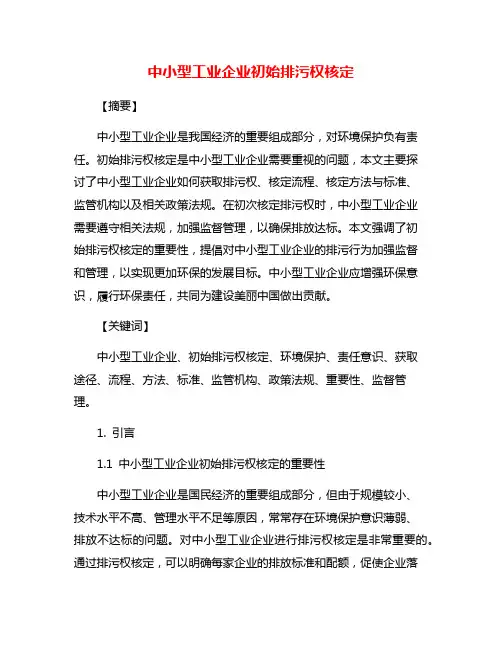 中小型工业企业初始排污权核定

【摘要】

中小型工业企业是我国经济的重要组成部分，对环境保护负有责任。初始排污权核定是中小型工业企业需要重视的问题，本文主要探讨了中小型工业企业如何获取排污权、核定流程、核定方法与标准、监管机构以及相关政策法规。在初次核定排污权时，中小型工业企业需要遵守相关法规，加强监督管理，以确保排放达标。本文强调了初始排污权核定的重要性，提倡对中小型工业企业的排污行为加强监督和管理，以实现更加环保的发展目标。中小型工业企业应增强环保意识，履行环保责任，共同为建设美丽中国做出贡献。

【关键词】

中小型工业企业、初始排污权核定、环境保护、责任意识、获取途径、流程、方法、标准、监管机构、政策法规、重要性、监督管理。

1. 引言

1.1 中小型工业企业初始排污权核定的重要性

中小型工业企业是国民经济的重要组成部分，但由于规模较小、技术水平不高、管理水平不足等原因，常常存在环境保护意识薄弱、排放不达标的问题。对中小型工业企业进行排污权核定是非常重要的。通过排污权核定，可以明确每家企业的排放标准和配额，促使企业落